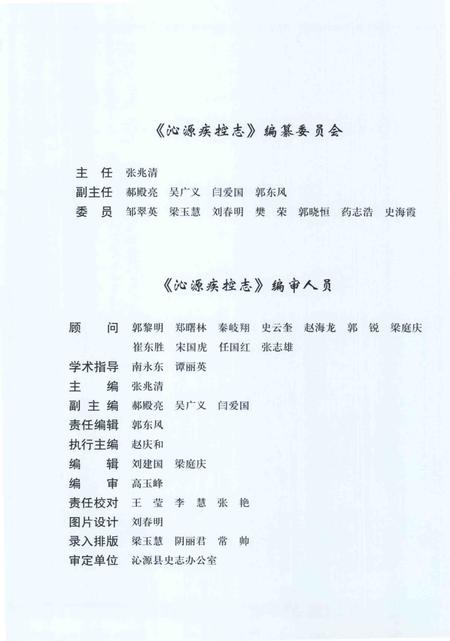 《沁源疾控志》编纂委员会

主　任　张兆清
副主任　郝殿亮　吴广义　闫爱国　郭东风
委　员　邹翠英　梁玉慧　刘春明　樊　荣　郭晓恒　药志浩　史海霞

《沁源疾控志》编审人员

顾　　问　郭黎明　郑曙林　秦岐翔　史云奎　赵海龙　郭　锐　梁庭庆　崔东胜　宋国虎　任国红　张志雄
学术指导　南永东　谭丽英
主　　编　张兆清
副 主 编　郝殿亮　吴广义　闫爱国
责任编辑　郭东风
执行主编　赵庆和
编　　辑　刘建国　梁庭庆
编　　审　高玉峰
责任校对　王　莹　李　慧　张　艳
图片设计　刘春明
录入排版　梁玉慧　阴丽君　常　帅
审定单位　沁源县史志办公室